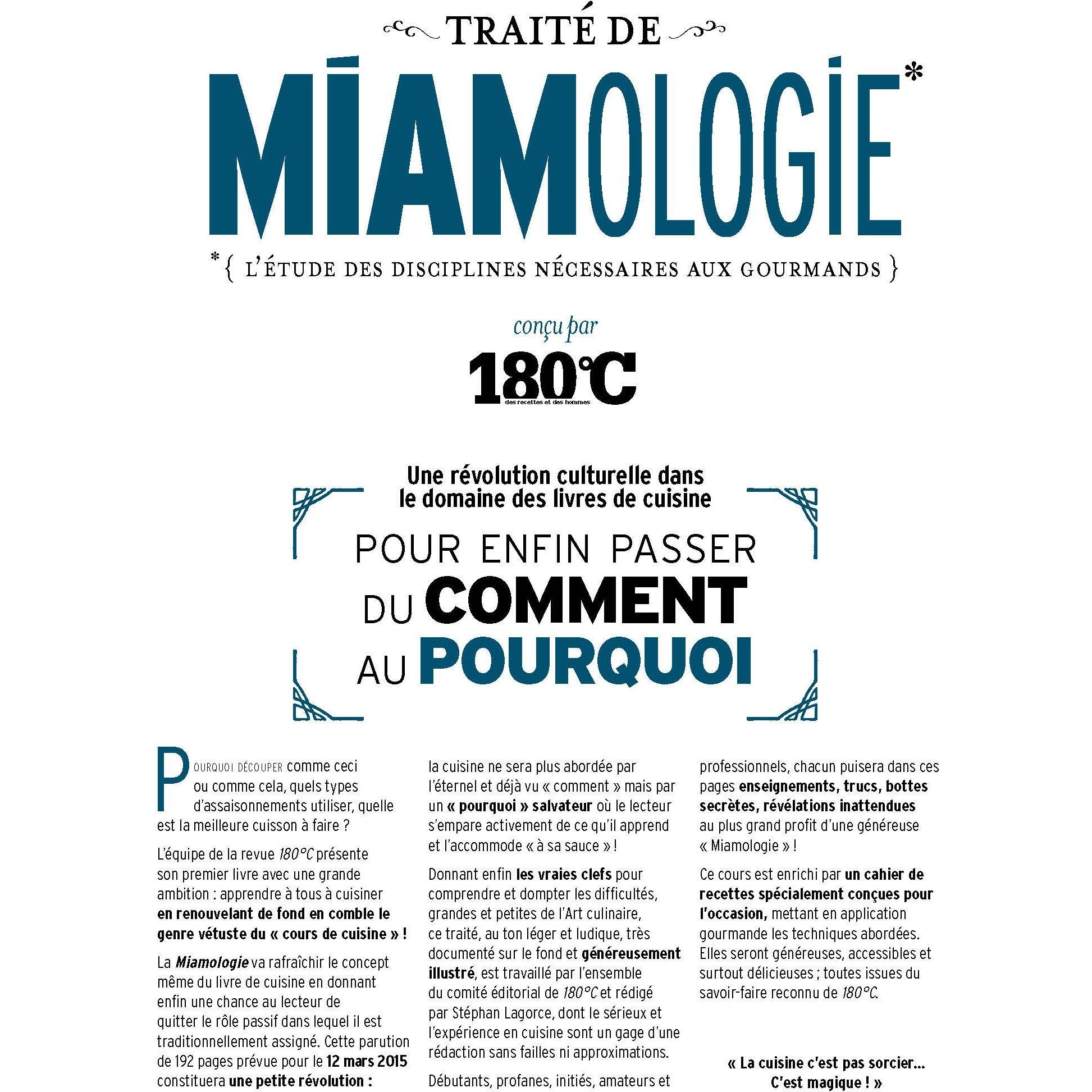 TRAITÉ DE

MIAMOLOGIE*

*{ L'ÉTUDE DES DISCIPLINES NÉCESSAIRES AUX GOURMANDS }

conçu par

180°C
des recettes et des hommes

Une révolution culturelle dans le domaine des livres de cuisine

POUR ENFIN PASSER
DU COMMENT
AU POURQUOI

POURQUOI DÉCOUPER comme ceci ou comme cela, quels types d'assaisonnements utiliser, quelle est la meilleure cuisson à faire ?

L'équipe de la revue 180°C présente son premier livre avec une grande ambition : apprendre à tous à cuisiner en renouvelant de fond en comble le genre vétuste du « cours de cuisine » !

La Miamologie va rafraîchir le concept même du livre de cuisine en donnant enfin une chance au lecteur de quitter le rôle passif dans lequel il est traditionnellement assigné. Cette parution de 192 pages prévue pour le 12 mars 2015 constituera une petite révolution : la cuisine ne sera plus abordée par l'éternel et déjà vu « comment » mais par un « pourquoi » salvateur où le lecteur s'empare activement de ce qu'il apprend et l'accommode « à sa sauce » !

Donnant enfin les vraies clefs pour comprendre et dompter les difficultés, grandes et petites de l'Art culinaire, ce traité, au ton léger et ludique, très documenté sur le fond et généreusement illustré, est travaillé par l'ensemble du comité éditorial de 180°C et rédigé par Stéphan Lagorce, dont le sérieux et l'expérience en cuisine sont un gage d'une rédaction sans failles ni approximations.

Débutants, profanes, initiés, amateurs et professionnels, chacun puisera dans ces pages enseignements, trucs, bottes secrètes, révélations inattendues au plus grand profit d'une généreuse « Miamologie » !

Ce cours est enrichi par un cahier de recettes spécialement conçues pour l'occasion, mettant en application gourmande les techniques abordées. Elles seront généreuses, accessibles et surtout délicieuses ; toutes issues du savoir-faire reconnu de 180°C.

« La cuisine c'est pas sorcier...
C'est magique ! »